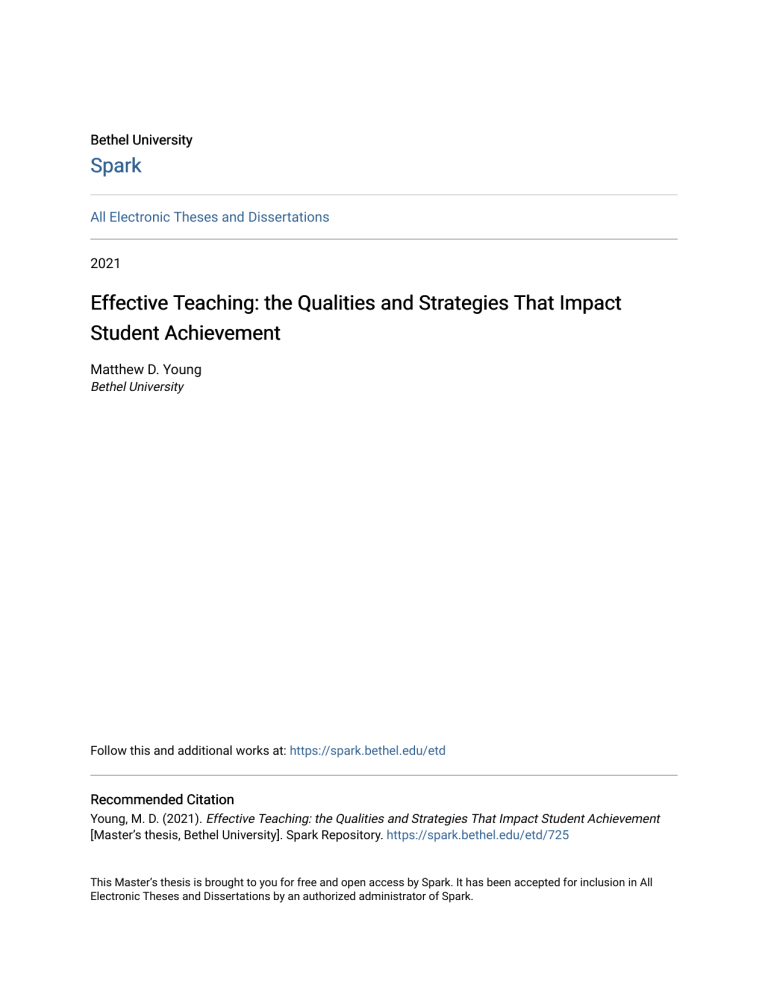 Bethel University

Spark

All Electronic Theses and Dissertations

2021

Effective Teaching: the Qualities and Strategies That Impact Student Achievement

Matthew D. Young
Bethel University

Follow this and additional works at: https://spark.bethel.edu/etd

Recommended Citation
Young, M. D. (2021). Effective Teaching: the Qualities and Strategies That Impact Student Achievement [Master's thesis, Bethel University]. Spark Repository. https://spark.bethel.edu/etd/725

This Master's thesis is brought to you for free and open access by Spark. It has been accepted for inclusion in All Electronic Theses and Dissertations by an authorized administrator of Spark.